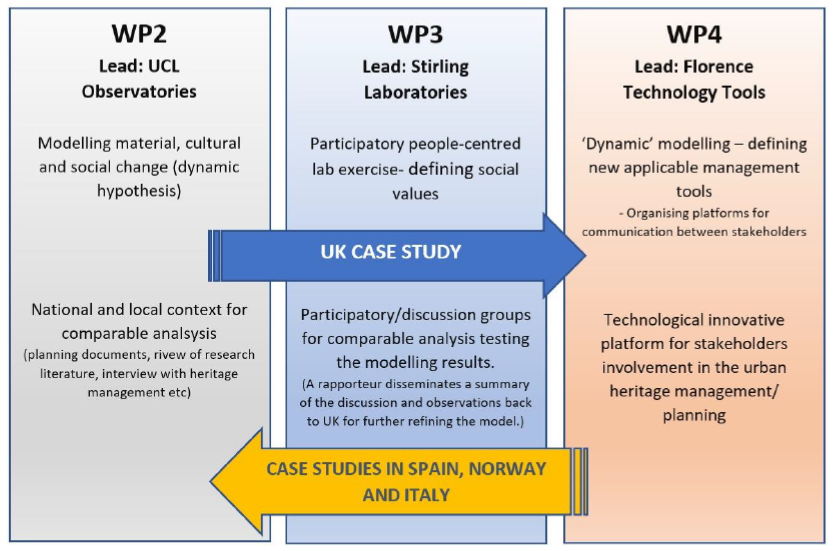 WP2
Lead: UCL
Observatories

Modelling material, cultural and social change (dynamic hypothesis)

National and local context for comparable analsysis
(planning documents, rivew of research literature, interview with heritage management etc)

WP3
Lead: Stirling
Laboratories

Participatory people-centred lab exercise- defining social values

Participatory/discussion groups for comparable analysis testing the modelling results.
(A rapporteur disseminates a summary of the discussion and observations back to UK for further refining the model.)

WP4
Lead: Florence
Technology Tools

'Dynamic' modelling – defining new applicable management tools
- Organising platforms for communication between stakeholders

Technological innovative platform for stakeholders involvement in the urban heritage management/ planning

UK CASE STUDY

CASE STUDIES IN SPAIN, NORWAY AND ITALY